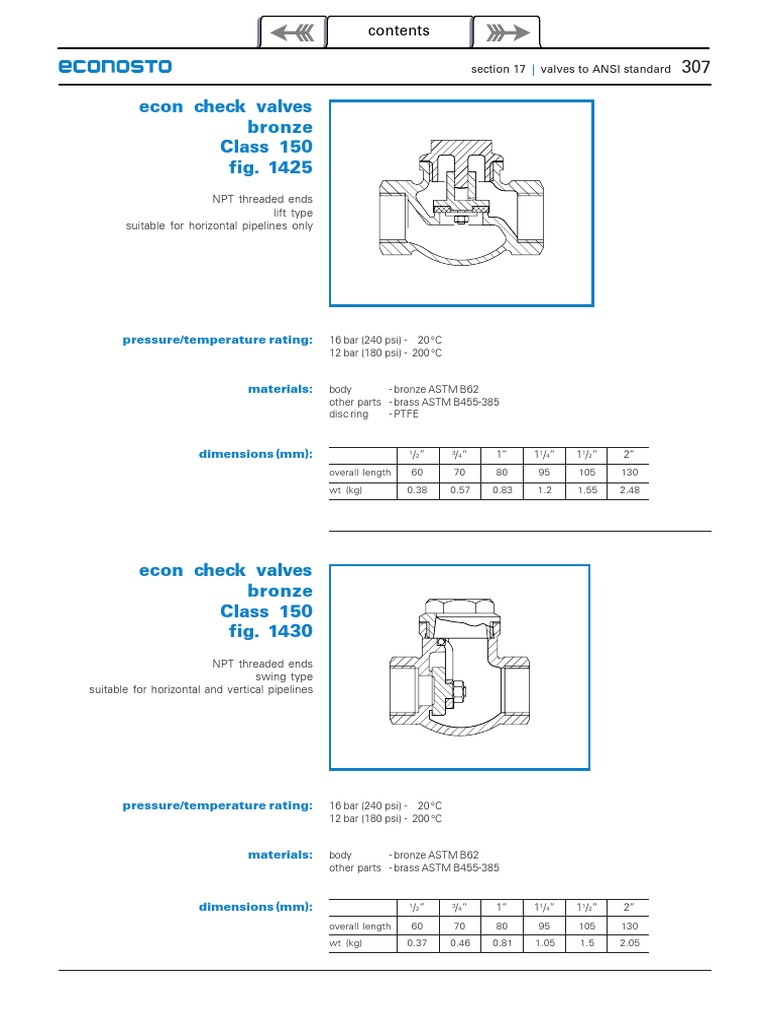 contents

econosto

section 17 | valves to ANSI standard 307

econ check valves bronze Class 150 fig. 1425

NPT threaded ends
lift type
suitable for horizontal pipelines only

pressure/temperature rating: 16 bar (240 psi) - 20°C
12 bar (180 psi) - 200°C

materials: body - bronze ASTM B62
other parts - brass ASTM B455-385
disc ring - PTFE

dimensions (mm):

| | $^1/_2$" | $^3/_4$" | 1" | $1^1/_4$" | $1^1/_2$" | 2" |
|---|---|---|---|---|---|---|
| overall length | 60 | 70 | 80 | 95 | 105 | 130 |
| wt (kg) | 0.38 | 0.57 | 0.83 | 1.2 | 1.55 | 2.48 |

econ check valves bronze Class 150 fig. 1430

NPT threaded ends
swing type
suitable for horizontal and vertical pipelines

pressure/temperature rating: 16 bar (240 psi) - 20°C
12 bar (180 psi) - 200°C

materials: body - bronze ASTM B62
other parts - brass ASTM B455-385

dimensions (mm):

| | $^1/_2$" | $^3/_4$" | 1" | $1^1/_4$" | $1^1/_2$" | 2" |
|---|---|---|---|---|---|---|
| overall length | 60 | 70 | 80 | 95 | 105 | 130 |
| wt (kg) | 0.37 | 0.46 | 0.81 | 1.05 | 1.5 | 2.05 |